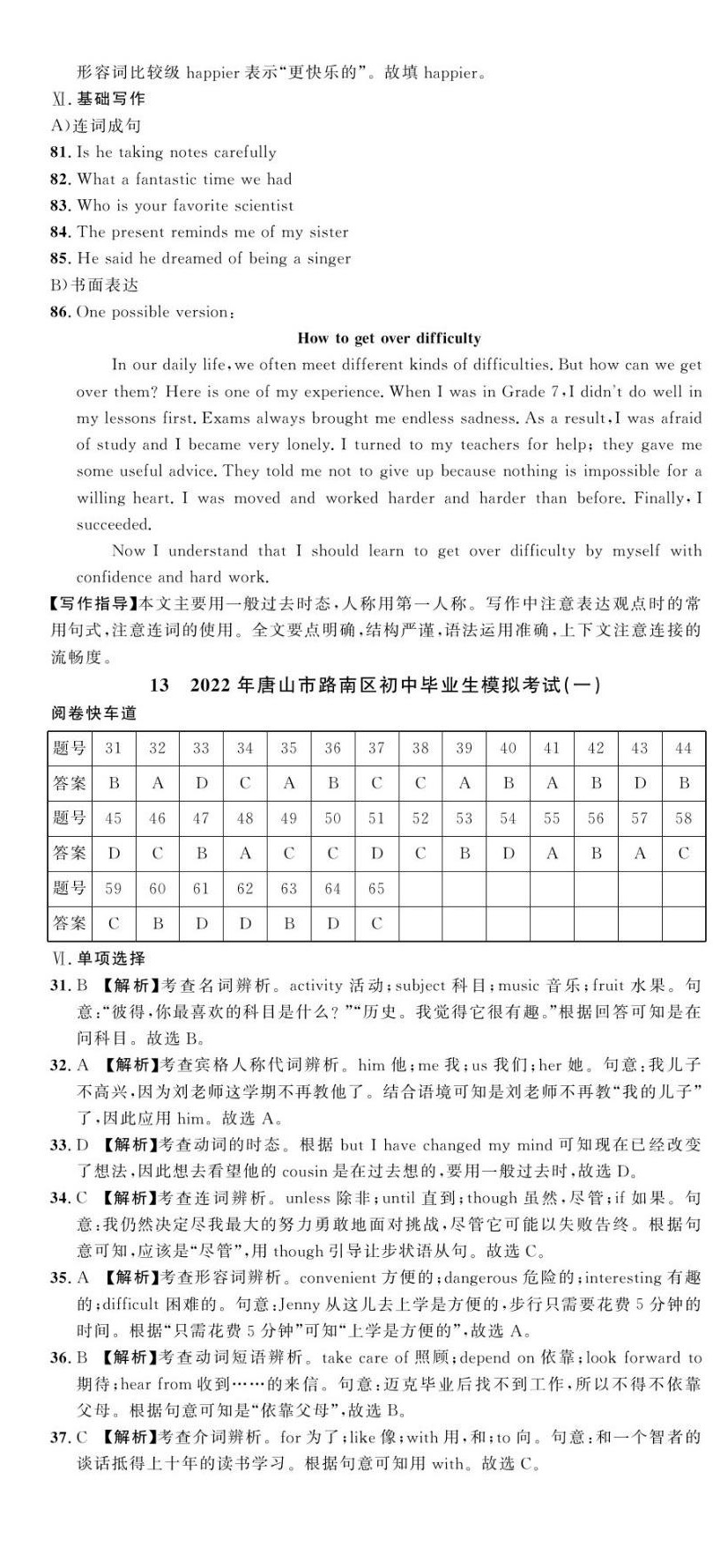 形容词比较级 happier 表示“更快乐的”。故填 happier。

Ⅺ. 基础写作

A)连词成句

81. Is he taking notes carefully

82. What a fantastic time we had

83. Who is your favorite scientist

84. The present reminds me of my sister

85. He said he dreamed of being a singer

B)书面表达

86. One possible version:

How to get over difficulty

In our daily life, we often meet different kinds of difficulties. But how can we get over them? Here is one of my experience. When I was in Grade 7, I didn't do well in my lessons first. Exams always brought me endless sadness. As a result, I was afraid of study and I became very lonely. I turned to my teachers for help; they gave me some useful advice. They told me not to give up because nothing is impossible for a willing heart. I was moved and worked harder and harder than before. Finally, I succeeded.

Now I understand that I should learn to get over difficulty by myself with confidence and hard work.

【写作指导】本文主要用一般过去时态,人称用第一人称。写作中注意表达观点时的常用句式,注意连词的使用。全文要点明确,结构严谨,语法运用准确,上下文注意连接的流畅度。

13 2022 年唐山市路南区初中毕业生模拟考试(一)

阅卷快车道

| 题号 | 31 | 32 | 33 | 34 | 35 | 36 | 37 | 38 | 39 | 40 | 41 | 42 | 43 | 44 |
|---|---|---|---|---|---|---|---|---|---|---|---|---|---|---|
| 答案 | B | A | D | C | A | B | C | C | A | B | A | B | D | B |
| 题号 | 45 | 46 | 47 | 48 | 49 | 50 | 51 | 52 | 53 | 54 | 55 | 56 | 57 | 58 |
| 答案 | D | C | B | A | C | C | D | C | B | D | A | B | A | C |
| 题号 | 59 | 60 | 61 | 62 | 63 | 64 | 65 | | | | | | | |
| 答案 | C | B | D | D | B | D | C | | | | | | | |

Ⅵ. 单项选择

31. B 【解析】考查名词辨析。activity 活动;subject 科目;music 音乐;fruit 水果。句意:“彼得,你最喜欢的科目是什么?”“历史。我觉得它很有趣。”根据回答可知是在问科目。故选 B。

32. A 【解析】考查宾格人称代词辨析。him 他;me 我;us 我们;her 她。句意:我儿子不高兴,因为刘老师这学期不再教他了。结合语境可知是刘老师不再教“我的儿子”了,因此应用 him。故选 A。

33. D 【解析】考查动词的时态。根据 but I have changed my mind 可知现在已经改变了想法,因此想去看望他的 cousin 是在过去想的,要用一般过去时,故选 D。

34. C 【解析】考查连词辨析。unless 除非;until 直到;though 虽然,尽管;if 如果。句意:我仍然决定尽我最大的努力勇敢地面对挑战,尽管它可能以失败告终。根据句意可知,应该是“尽管”,用 though 引导让步状语从句。故选 C。

35. A 【解析】考查形容词辨析。convenient 方便的;dangerous 危险的;interesting 有趣的;difficult 困难的。句意:Jenny 从这儿去上学是方便的,步行只需要花费 5 分钟的时间。根据“只需花费 5 分钟”可知“上学是方便的”,故选 A。

36. B 【解析】考查动词短语辨析。take care of 照顾;depend on 依靠;look forward to 期待;hear from 收到……的来信。句意:迈克毕业后找不到工作,所以不得不依靠父母。根据句意可知是“依靠父母”,故选 B。

37. C 【解析】考查介词辨析。for 为了;like 像;with 用,和;to 向。句意:和一个智者的谈话抵得上十年的读书学习。根据句意可知用 with。故选 C。